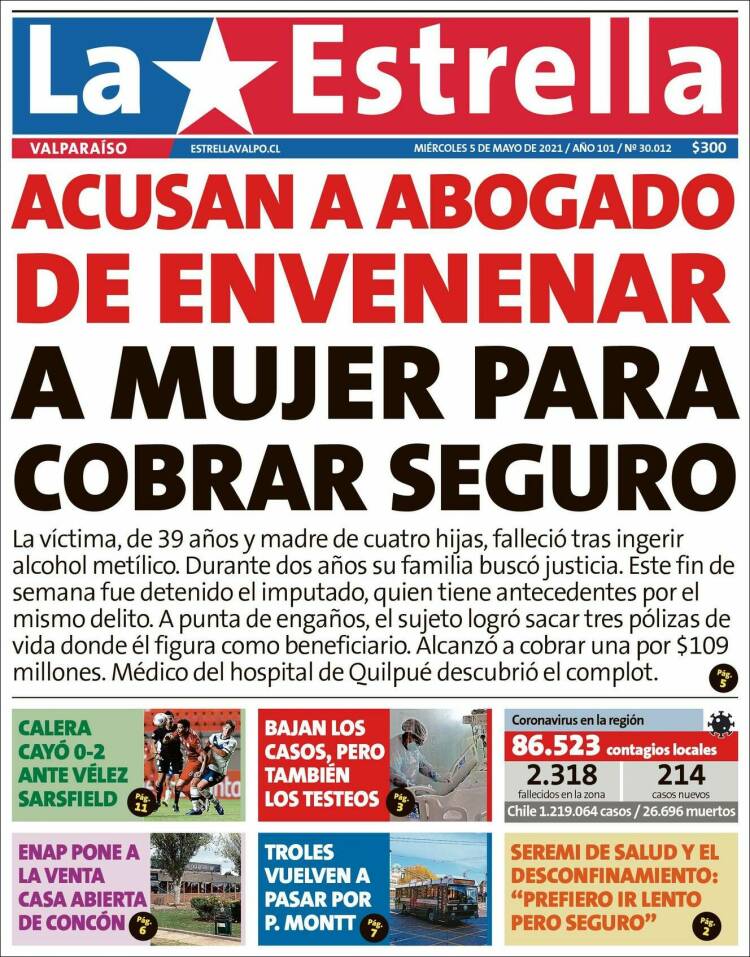 La Estrella

VALPARAÍSO ESTRELLAVALPO.CL MIÉRCOLES 5 DE MAYO DE 2021 / AÑO 101 / Nº 30.012 $300

ACUSAN A ABOGADO DE ENVENENAR A MUJER PARA COBRAR SEGURO

La víctima, de 39 años y madre de cuatro hijas, falleció tras ingerir alcohol metílico. Durante dos años su familia buscó justicia. Este fin de semana fue detenido el imputado, quien tiene antecedentes por el mismo delito. A punta de engaños, el sujeto logró sacar tres pólizas de vida donde él figura como beneficiario. Alcanzó a cobrar una por $109 millones. Médico del hospital de Quilpué descubrió el complot. Pág. 5

CALERA CAYÓ 0-2 ANTE VÉLEZ SARSFIELD Pág. 11

BAJAN LOS CASOS, PERO TAMBIÉN LOS TESTEOS Pág. 3

Coronavirus en la región
86.523 contagios locales
2.318 fallecidos en la zona
214 casos nuevos
Chile 1.219.064 casos / 26.696 muertos

ENAP PONE A LA VENTA CASA ABIERTA DE CONCÓN Pág. 6

TROLES VUELVEN A PASAR POR P. MONTT Pág. 7

SEREMI DE SALUD Y EL DESCONFINAMIENTO: "PREFIERO IR LENTO PERO SEGURO" Pág. 2